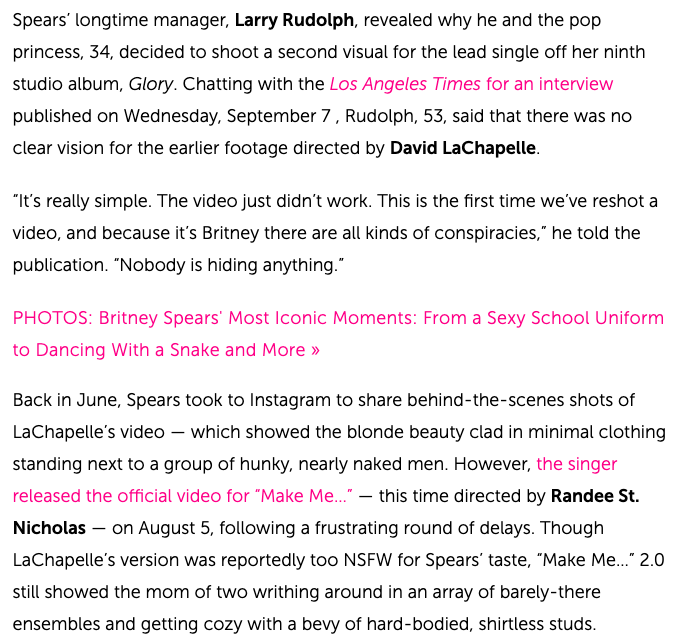 Spears' longtime manager, Larry Rudolph, revealed why he and the pop princess, 34, decided to shoot a second visual for the lead single off her ninth studio album, Glory. Chatting with the Los Angeles Times for an interview published on Wednesday, September 7 , Rudolph, 53, said that there was no clear vision for the earlier footage directed by David LaChapelle.

"It's really simple. The video just didn't work. This is the first time we've reshot a video, and because it's Britney there are all kinds of conspiracies," he told the publication. "Nobody is hiding anything."

PHOTOS: Britney Spears' Most Iconic Moments: From a Sexy School Uniform to Dancing With a Snake and More »

Back in June, Spears took to Instagram to share behind-the-scenes shots of LaChapelle's video — which showed the blonde beauty clad in minimal clothing standing next to a group of hunky, nearly naked men. However, the singer released the official video for "Make Me..." — this time directed by Randee St. Nicholas — on August 5, following a frustrating round of delays. Though LaChapelle's version was reportedly too NSFW for Spears' taste, "Make Me..." 2.0 still showed the mom of two writhing around in an array of barely-there ensembles and getting cozy with a bevy of hard-bodied, shirtless studs.